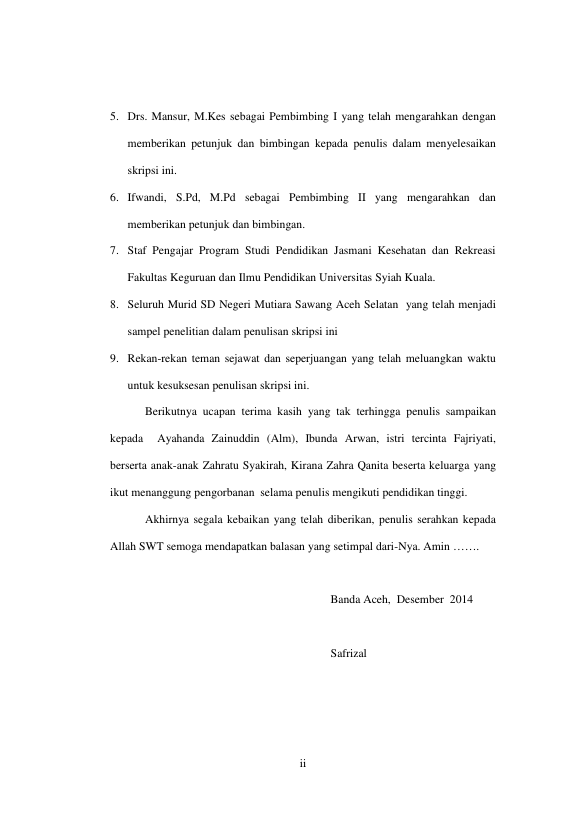 5. Drs. Mansur, M.Kes sebagai Pembimbing I yang telah mengarahkan dengan memberikan petunjuk dan bimbingan kepada penulis dalam menyelesaikan skripsi ini.

6. Ifwandi, S.Pd, M.Pd sebagai Pembimbing II yang mengarahkan dan memberikan petunjuk dan bimbingan.

7. Staf Pengajar Program Studi Pendidikan Jasmani Kesehatan dan Rekreasi Fakultas Keguruan dan Ilmu Pendidikan Universitas Syiah Kuala.

8. Seluruh Murid SD Negeri Mutiara Sawang Aceh Selatan yang telah menjadi sampel penelitian dalam penulisan skripsi ini

9. Rekan-rekan teman sejawat dan seperjuangan yang telah meluangkan waktu untuk kesuksesan penulisan skripsi ini.

Berikutnya ucapan terima kasih yang tak terhingga penulis sampaikan kepada Ayahanda Zainuddin (Alm), Ibunda Arwan, istri tercinta Fajriyati, berserta anak-anak Zahratu Syakirah, Kirana Zahra Qanita beserta keluarga yang ikut menanggung pengorbanan selama penulis mengikuti pendidikan tinggi.

Akhirnya segala kebaikan yang telah diberikan, penulis serahkan kepada Allah SWT semoga mendapatkan balasan yang setimpal dari-Nya. Amin …….

Banda Aceh, Desember 2014

Safrizal

ii